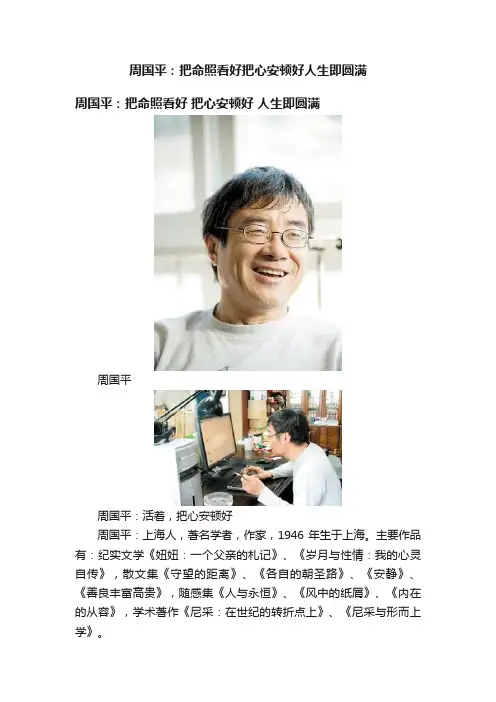 周国平：把命照看好把心安顿好人生即圆满

周国平：把命照看好 把心安顿好 人生即圆满

周国平

周国平：活着，把心安顿好

周国平：上海人，著名学者，作家，1946 年生于上海。主要作品有：纪实文学《妞妞：一个父亲的札记》、《岁月与性情：我的心灵自传》，散文集《守望的距离》、《各自的朝圣路》、《安静》、《善良丰富高贵》，随感集《人与永恒》、《风中的纸屑》、《内在的从容》，学术著作《尼采：在世纪的转折点上》、《尼采与形而上学》。